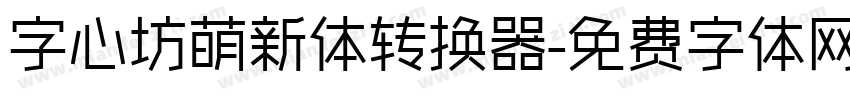 字心坊萌新体转换器-免费字体网